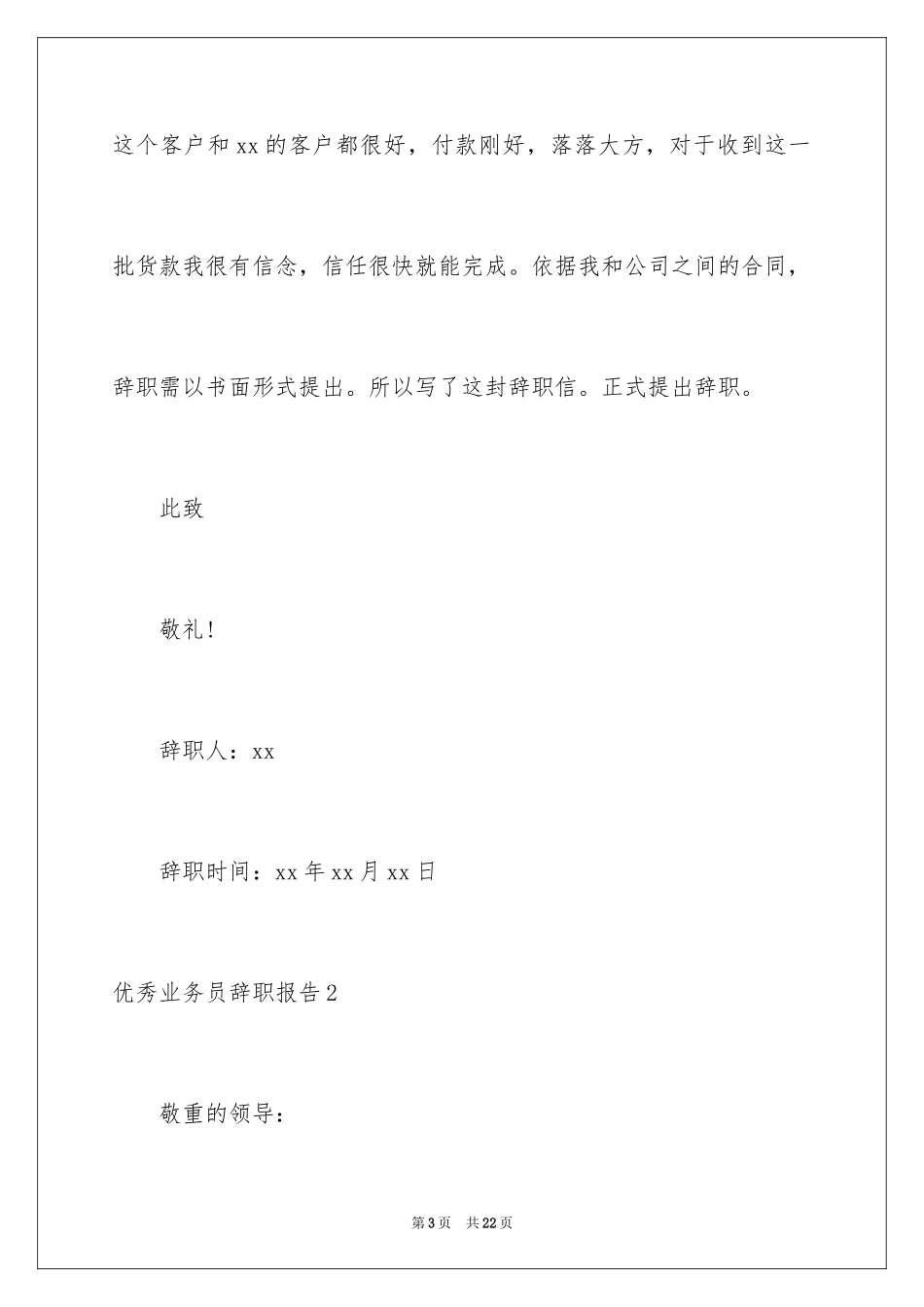 这个客户和xx的客户都很好，付款刚好，落落大方，对于收到这一批货款我很有信念，信任很快就能完成。依据我和公司之间的合同，辞职需以书面形式提出。所以写了这封辞职信。正式提出辞职。

此致

敬礼！

辞职人：xx

辞职时间：xx年xx月xx日

优秀业务员辞职报告2

敬重的领导：

第3页 共22页